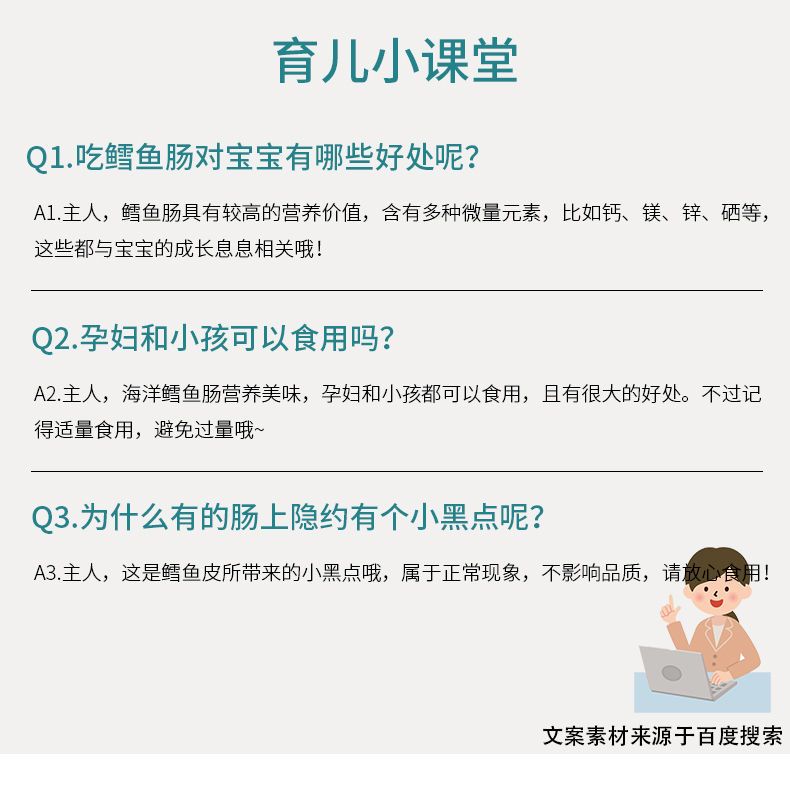 育儿小课堂

Q1.吃鳕鱼肠对宝宝有哪些好处呢？

A1.主人，鳕鱼肠具有较高的营养价值，含有多种微量元素，比如钙、镁、锌、硒等，这些都与宝宝的成长息息相关哦！

Q2.孕妇和小孩可以食用吗？

A2.主人，海洋鳕鱼肠营养美味，孕妇和小孩都可以食用，且有很大的好处。不过记得适量食用，避免过量哦~

Q3.为什么有的肠上隐约有个小黑点呢？

A3.主人，这是鳕鱼皮所带来的小黑点哦，属于正常现象，不影响品质，请放心食用！

文案素材来源于百度搜索